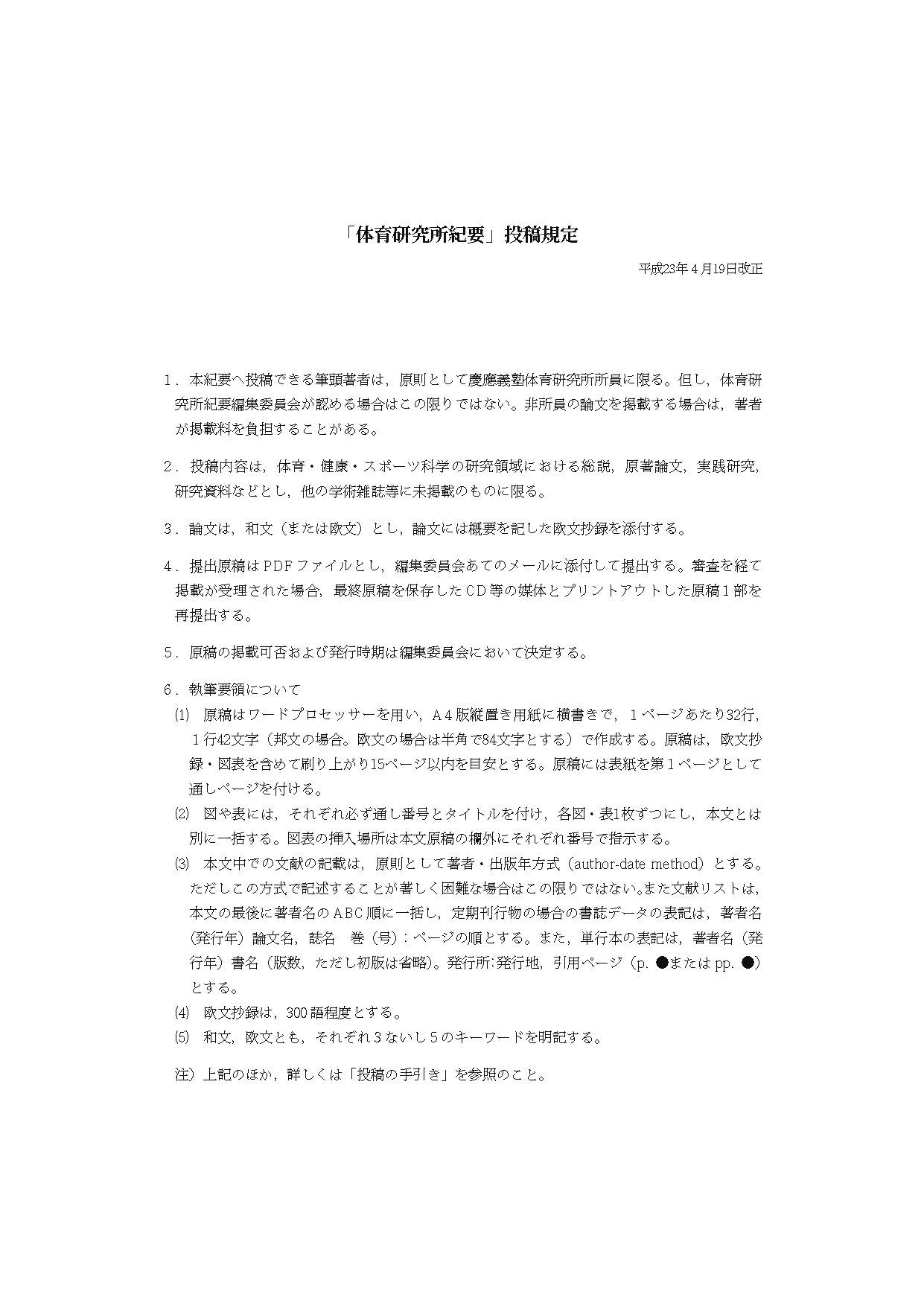 「体育研究所紀要」投稿規定

平成23年４月19日改正

１．本紀要へ投稿できる筆頭著者は，原則として慶應義塾体育研究所所員に限る。但し，体育研究所紀要編集委員会が認める場合はこの限りではない。非所員の論文を掲載する場合は，著者が掲載料を負担することがある。

２．投稿内容は，体育・健康・スポーツ科学の研究領域における総説，原著論文，実践研究，研究資料などとし，他の学術雑誌等に未掲載のものに限る。

３．論文は，和文（または欧文）とし，論文には概要を記した欧文抄録を添付する。

４．提出原稿はPDFファイルとし，編集委員会あてのメールに添付して提出する。審査を経て掲載が受理された場合，最終原稿を保存したCD等の媒体とプリントアウトした原稿１部を再提出する。

５．原稿の掲載可否および発行時期は編集委員会において決定する。

６．執筆要領について
⑴　原稿はワードプロセッサーを用い，A４版縦置き用紙に横書きで，１ページあたり32行，１行42文字（邦文の場合。欧文の場合は半角で84文字とする）で作成する。原稿は，欧文抄録・図表を含めて刷り上がり15ページ以内を目安とする。原稿には表紙を第１ページとして通しページを付ける。
⑵　図や表には，それぞれ必ず通し番号とタイトルを付け，各図・表1枚ずつにし，本文とは別に一括する。図表の挿入場所は本文原稿の欄外にそれぞれ番号で指示する。
⑶　本文中での文献の記載は，原則として著者・出版年方式（author-date method）とする。ただしこの方式で記述することが著しく困難な場合はこの限りではない。また文献リストは，本文の最後に著者名のABC順に一括し，定期刊行物の場合の書誌データの表記は，著者名（発行年）論文名，誌名　巻（号）：ページの順とする。また，単行本の表記は，著者名（発行年）書名（版数，ただし初版は省略）。発行所：発行地，引用ページ（p. ●または pp. ●）とする。
⑷　欧文抄録は，300語程度とする。
⑸　和文，欧文とも，それぞれ３ないし５のキーワードを明記する。

注）上記のほか，詳しくは「投稿の手引き」を参照のこと。